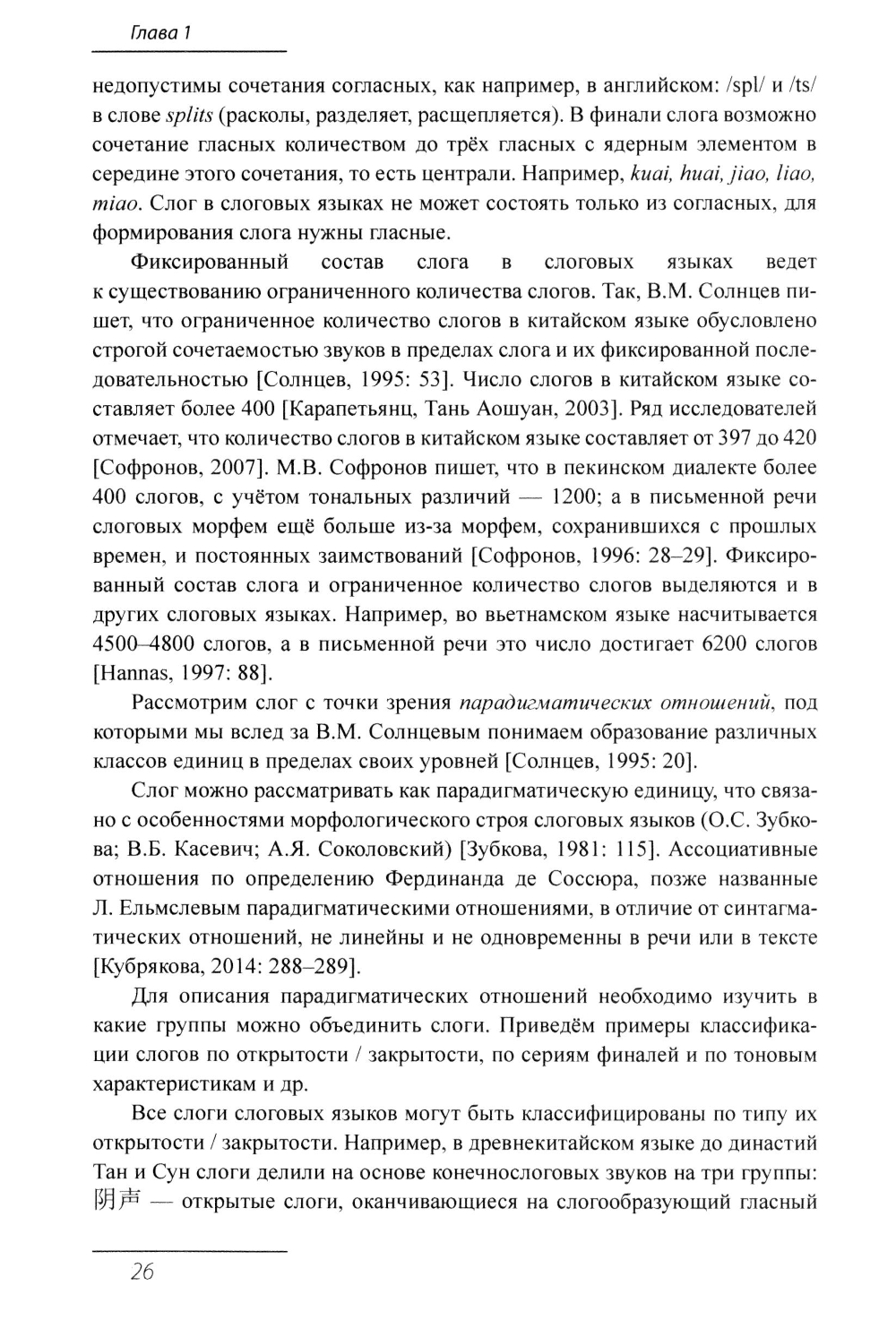 Глава 1

недопустимы сочетания согласных, как например, в английском: /spl/ и /ts/ в слове splits (расколы, разделяет, расщепляется). В финали слога возможно сочетание гласных количеством до трёх гласных с ядерным элементом в середине этого сочетания, то есть централи. Например, kuai, huai, jiao, liao, miao. Слог в слоговых языках не может состоять только из согласных, для формирования слога нужны гласные.

Фиксированный состав слога в слоговых языках ведет к существованию ограниченного количества слогов. Так, В.М. Солнцев пишет, что ограниченное количество слогов в китайском языке обусловлено строгой сочетаемостью звуков в пределах слога и их фиксированной последовательностью [Солнцев, 1995: 53]. Число слогов в китайском языке составляет более 400 [Карапетьянц, Тань Аошуан, 2003]. Ряд исследователей отмечает, что количество слогов в китайском языке составляет от 397 до 420 [Софронов, 2007]. М.В. Софронов пишет, что в пекинском диалекте более 400 слогов, с учётом тональных различий — 1200; а в письменной речи слоговых морфем ещё больше из-за морфем, сохранившихся с прошлых времен, и постоянных заимствований [Софронов, 1996: 28–29]. Фиксированный состав слога и ограниченное количество слогов выделяются и в других слоговых языках. Например, во вьетнамском языке насчитывается 4500–4800 слогов, а в письменной речи это число достигает 6200 слогов [Hannas, 1997: 88].

Рассмотрим слог с точки зрения парадигматических отношений, под которыми мы вслед за В.М. Солнцевым понимаем образование различных классов единиц в пределах своих уровней [Солнцев, 1995: 20].

Слог можно рассматривать как парадигматическую единицу, что связано с особенностями морфологического строя слоговых языков (О.С. Зубкова; В.Б. Касевич; А.Я. Соколовский) [Зубкова, 1981: 115]. Ассоциативные отношения по определению Фердинанда де Соссюра, позже названные Л. Ельмслевым парадигматическими отношениями, в отличие от синтагматических отношений, не линейны и не одновременны в речи или в тексте [Кубрякова, 2014: 288–289].

Для описания парадигматических отношений необходимо изучить в какие группы можно объединить слоги. Приведём примеры классификации слогов по открытости / закрытости, по сериям финалей и по тоновым характеристикам и др.

Все слоги слоговых языков могут быть классифицированы по типу их открытости / закрытости. Например, в древнекитайском языке до династий Тан и Сун слоги делили на основе конечнослоговых звуков на три группы: 阴声 — открытые слоги, оканчивающиеся на слогообразующий гласный

26